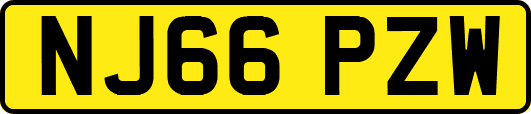 NJ66 PZW